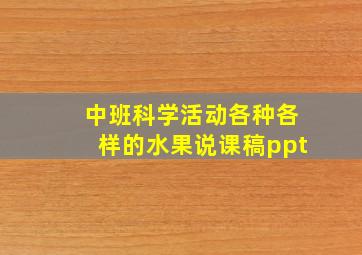 中班科学活动各种各样的水果说课稿ppt